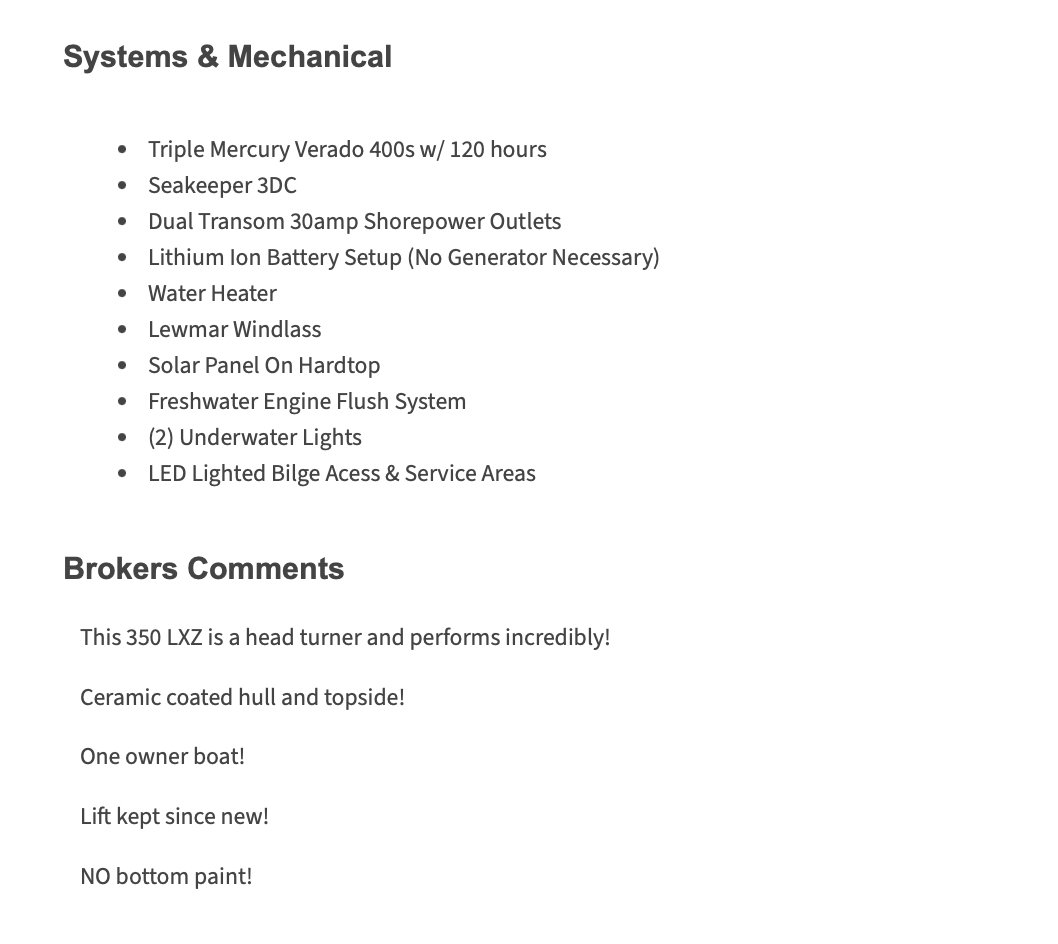 Systems & Mechanical

- Triple Mercury Verado 400s w/ 120 hours
- Seakeeper 3DC
- Dual Transom 30amp Shorepower Outlets
- Lithium Ion Battery Setup (No Generator Necessary)
- Water Heater
- Lewmar Windlass
- Solar Panel On Hardtop
- Freshwater Engine Flush System
- (2) Underwater Lights
- LED Lighted Bilge Acess & Service Areas

Brokers Comments

This 350 LXZ is a head turner and performs incredibly!

Ceramic coated hull and topside!

One owner boat!

Lift kept since new!

NO bottom paint!